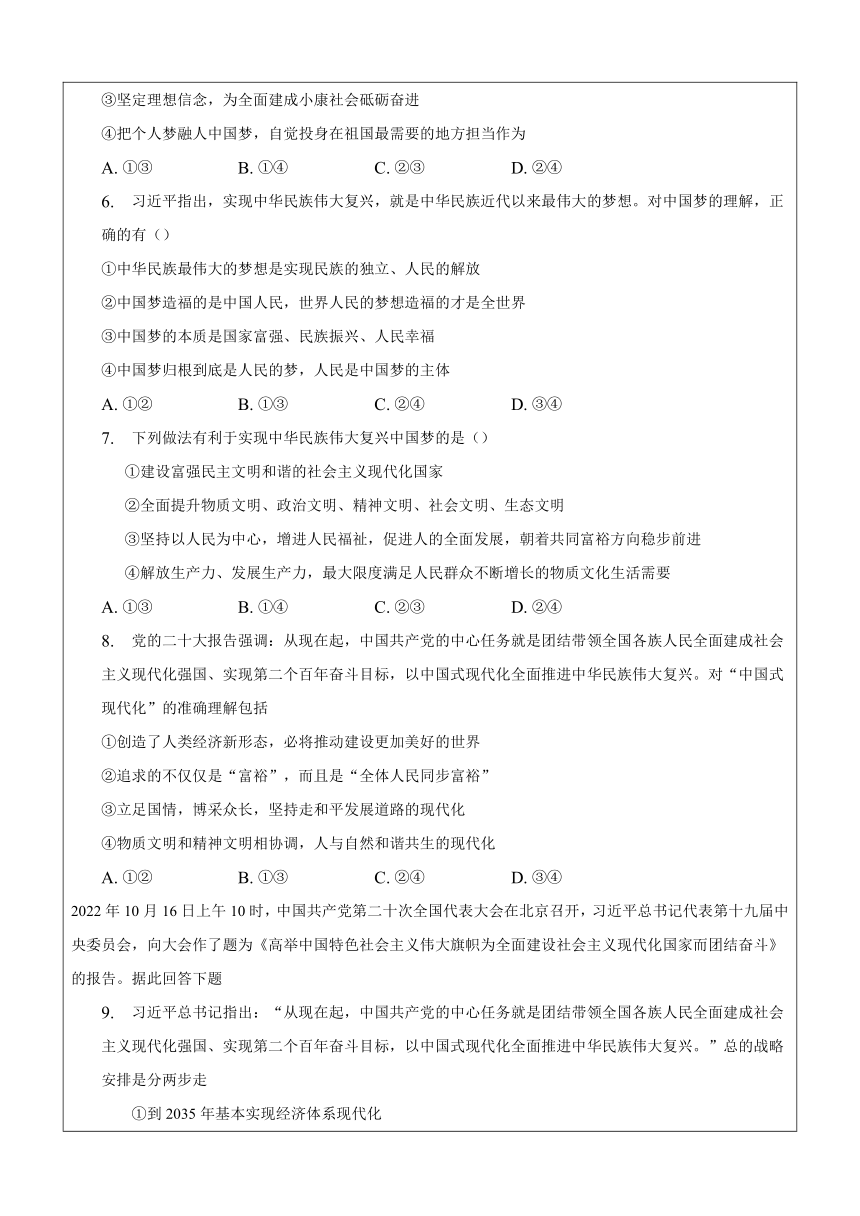 ③坚定理想信念，为全面建成小康社会砥砺奋进

④把个人梦融人中国梦，自觉投身在祖国最需要的地方担当作为

A. ①③　　B. ①④　　C. ②③　　D. ②④

6. 习近平指出，实现中华民族伟大复兴，就是中华民族近代以来最伟大的梦想。对中国梦的理解，正确的有（）

①中华民族最伟大的梦想是实现民族的独立、人民的解放

②中国梦造福的是中国人民，世界人民的梦想造福的才是全世界

③中国梦的本质是国家富强、民族振兴、人民幸福

④中国梦归根到底是人民的梦，人民是中国梦的主体

A. ①②　　B. ①③　　C. ②④　　D. ③④

7. 下列做法有利于实现中华民族伟大复兴中国梦的是（）

①建设富强民主文明和谐的社会主义现代化国家

②全面提升物质文明、政治文明、精神文明、社会文明、生态文明

③坚持以人民为中心，增进人民福祉，促进人的全面发展，朝着共同富裕方向稳步前进

④解放生产力、发展生产力，最大限度满足人民群众不断增长的物质文化生活需要

A. ①③　　B. ①④　　C. ②③　　D. ②④

8. 党的二十大报告强调：从现在起，中国共产党的中心任务就是团结带领全国各族人民全面建成社会主义现代化强国、实现第二个百年奋斗目标，以中国式现代化全面推进中华民族伟大复兴。对“中国式现代化”的准确理解包括

①创造了人类经济新形态，必将推动建设更加美好的世界

②追求的不仅仅是“富裕”，而且是“全体人民同步富裕”

③立足国情，博采众长，坚持走和平发展道路的现代化

④物质文明和精神文明相协调，人与自然和谐共生的现代化

A. ①②　　B. ①③　　C. ②④　　D. ③④

2022 年 10 月 16 日上午 10 时，中国共产党第二十次全国代表大会在北京召开，习近平总书记代表第十九届中央委员会，向大会作了题为《高举中国特色社会主义伟大旗帜为全面建设社会主义现代化国家而团结奋斗》的报告。据此回答下题

9. 习近平总书记指出：“从现在起，中国共产党的中心任务就是团结带领全国各族人民全面建成社会主义现代化强国、实现第二个百年奋斗目标，以中国式现代化全面推进中华民族伟大复兴。”总的战略安排是分两步走

①到 2035 年基本实现经济体系现代化